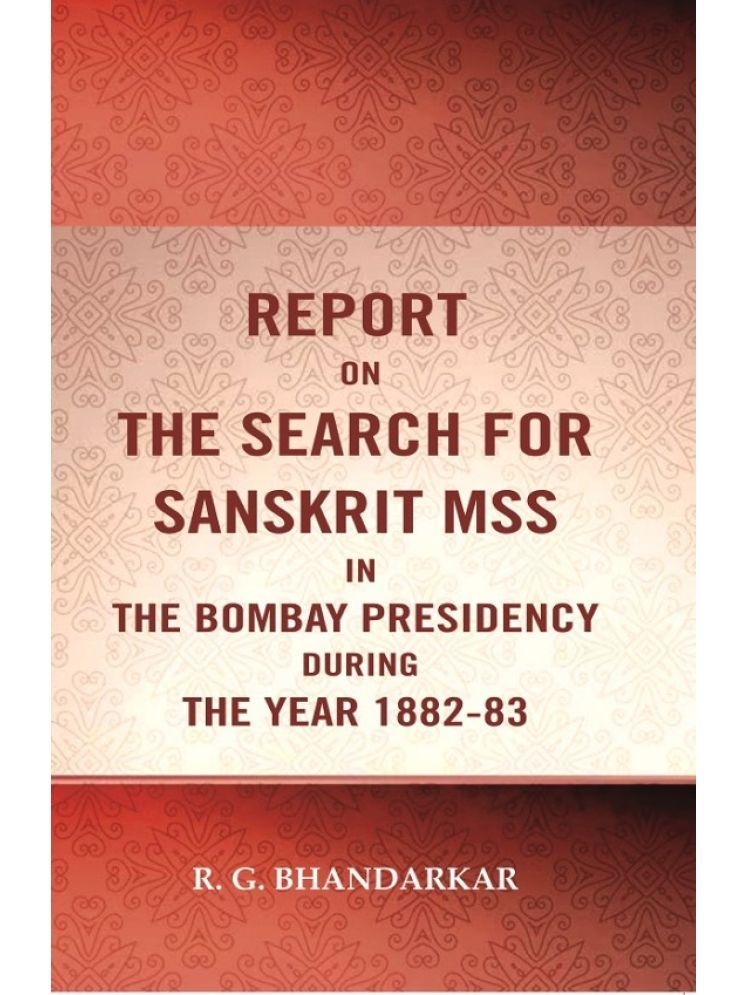 REPORT
ON
THE SEARCH FOR
SANSKRIT MSS
IN
THE BOMBAY PRESIDENCY
DURING
THE YEAR 1882-83

R. G. BHANDARKAR